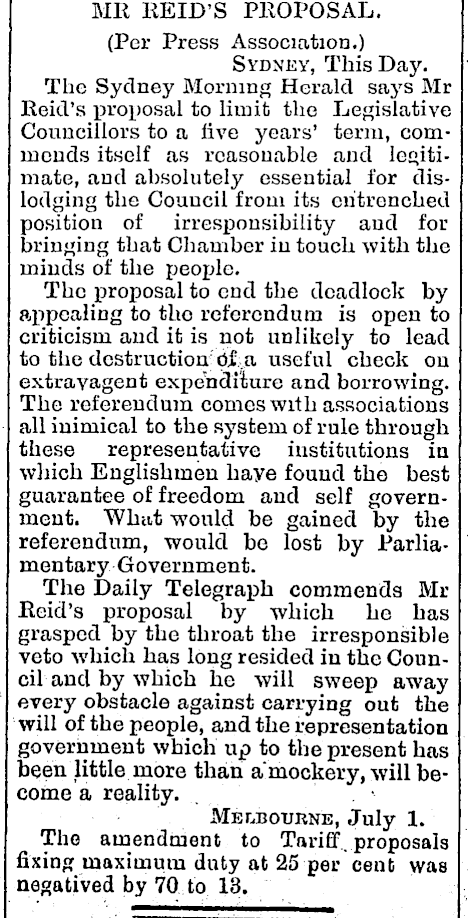 MR REID'S PROPOSAL.

(Per Press Association.)

SYDNEY, This Day.

The Sydney Morning Herald says Mr Reid's proposal to limit the Legislative Councillors to a five years' term, commends itself as reasonable and legitimate, and absolutely essential for dislodging the Council from its entrenched position of irresponsibility and for bringing that Chamber in touch with the minds of the people.

The proposal to end the deadlock by appealing to the referendum is open to criticism and it is not unlikely to lead to the destruction of a useful check on extravagent expenditure and borrowing. The referendum comes with associations all inimical to the system of rule through these representative institutions in which Englishmen have found the best guarantee of freedom and self government. What would be gained by the referendum, would be lost by Parliamentary Government.

The Daily Telegraph commends Mr Reid's proposal by which he has grasped by the throat the irresponsible veto which has long resided in the Council and by which he will sweep away every obstacle against carrying out the will of the people, and the representation government which up to the present has been little more than a mockery, will become a reality.

MELBOURNE, July 1.

The amendment to Tariff proposals fixing maximum duty at 25 per cent was negatived by 70 to 13.